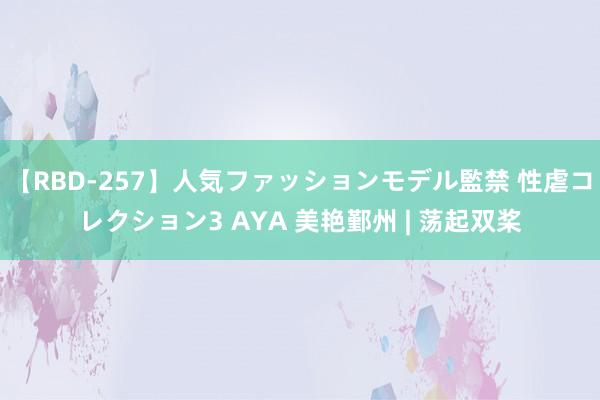 【RBD-257】人気ファッションモデル監禁 性虐コレクション3 AYA 美艳鄞州 | 荡起双桨